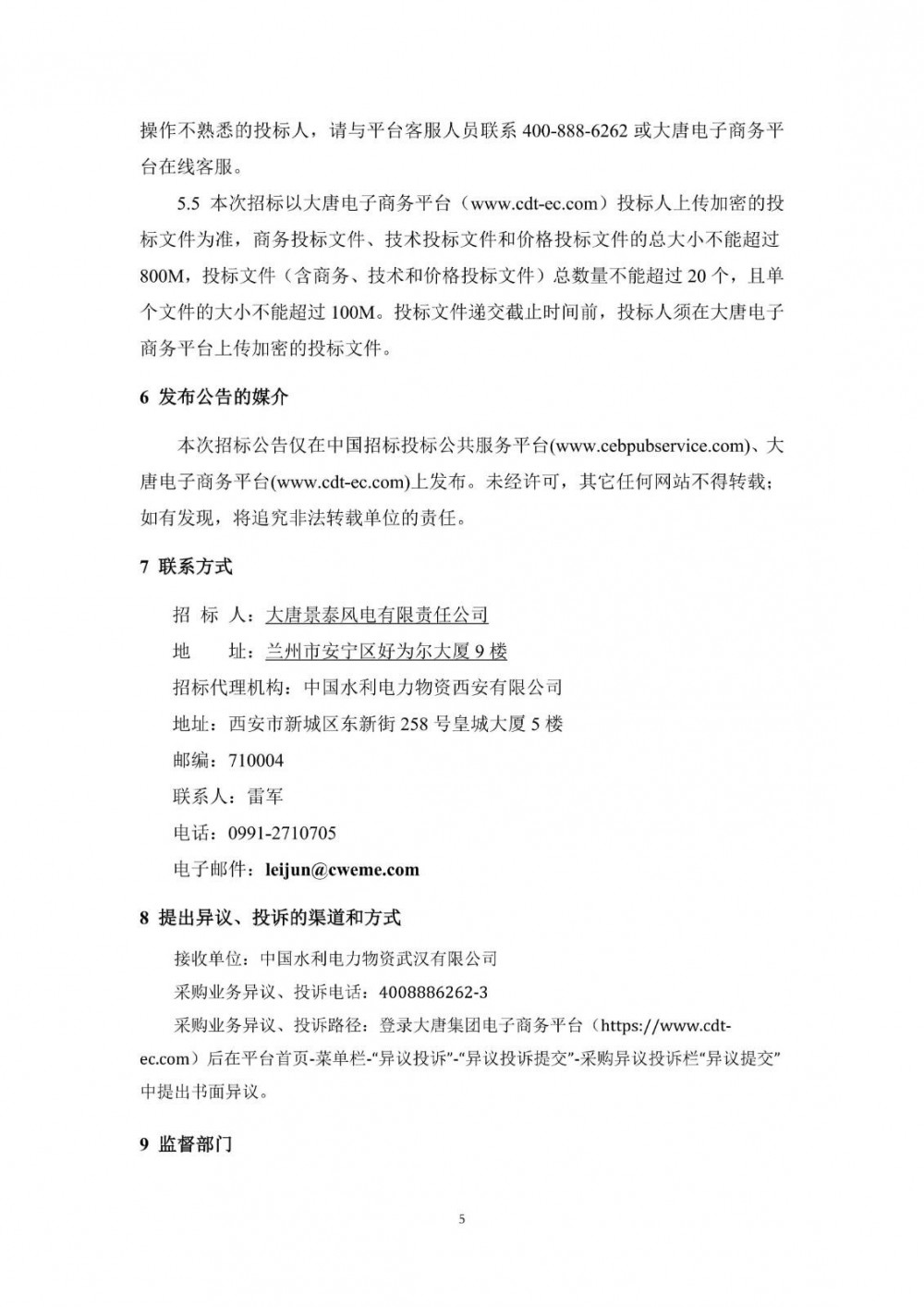 操作不熟悉的投标人，请与平台客服人员联系 400-888-6262 或大唐电子商务平台在线客服。

5.5 本次招标以大唐电子商务平台（www.cdt-ec.com）投标人上传加密的投标文件为准，商务投标文件、技术投标文件和价格投标文件的总大小不能超过 800M，投标文件（含商务、技术和价格投标文件）总数量不能超过 20 个，且单个文件的大小不能超过 100M。投标文件递交截止时间前，投标人须在大唐电子商务平台上传加密的投标文件。

6 发布公告的媒介

本次招标公告仅在中国招标投标公共服务平台(www.cebpubservice.com)、大唐电子商务平台(www.cdt-ec.com)上发布。未经许可，其它任何网站不得转载；如有发现，将追究非法转载单位的责任。

7 联系方式

招 标 人：大唐景泰风电有限责任公司

地　　址：兰州市安宁区好为尔大厦 9 楼

招标代理机构：中国水利电力物资西安有限公司

地址：西安市新城区东新街 258 号皇城大厦 5 楼

邮编：710004

联系人：雷军

电话：0991-2710705

电子邮件：leijun@cweme.com

8 提出异议、投诉的渠道和方式

接收单位：中国水利电力物资武汉有限公司

采购业务异议、投诉电话：4008886262-3

采购业务异议、投诉路径：登录大唐集团电子商务平台（https://www.cdt-ec.com）后在平台首页-菜单栏-“异议投诉”-“异议投诉提交”-采购异议投诉栏“异议提交”中提出书面异议。

9 监督部门

5